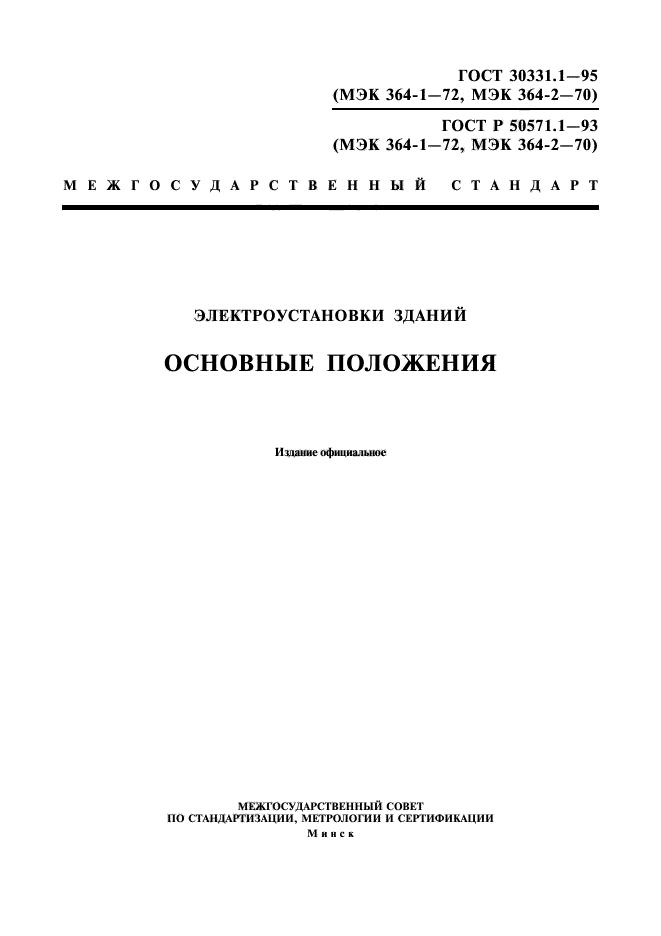 ГОСТ 30331.1—95
(МЭК 364-1—72, МЭК 364-2—70)

ГОСТ Р 50571.1—93
(МЭК 364-1—72, МЭК 364-2—70)

МЕЖГОСУДАРСТВЕННЫЙ СТАНДАРТ

ЭЛЕКТРОУСТАНОВКИ ЗДАНИЙ

ОСНОВНЫЕ ПОЛОЖЕНИЯ

Издание официальное

МЕЖГОСУДАРСТВЕННЫЙ СОВЕТ
ПО СТАНДАРТИЗАЦИИ, МЕТРОЛОГИИ И СЕРТИФИКАЦИИ
Минск